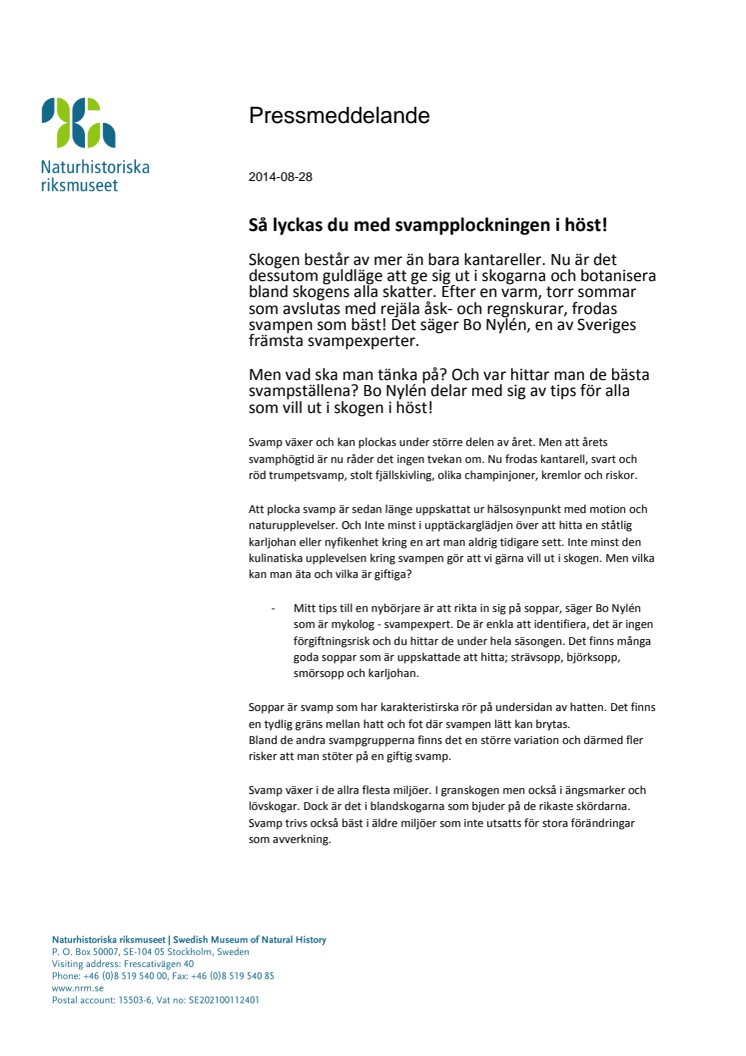 Naturhistoriska riksmuseet

Pressmeddelande

2014-08-28

Så lyckas du med svampplockningen i höst!

Skogen består av mer än bara kantareller. Nu är det dessutom guldläge att ge sig ut i skogarna och botanisera bland skogens alla skatter. Efter en varm, torr sommar som avslutas med rejäla åsk- och regnskurar, frodas svampen som bäst! Det säger Bo Nylén, en av Sveriges främsta svampexperter.

Men vad ska man tänka på? Och var hittar man de bästa svampställena? Bo Nylén delar med sig av tips för alla som vill ut i skogen i höst!

Svamp växer och kan plockas under större delen av året. Men att årets svamphögtid är nu råder det ingen tvekan om. Nu frodas kantarell, svart och röd trumpetsvamp, stolt fjällskivling, olika champinjoner, kremlor och riskor.

Att plocka svamp är sedan länge uppskattat ur hälsosynpunkt med motion och naturupplevelser. Och Inte minst i upptäckarglädjen över att hitta en ståtlig karljohan eller nyfikenhet kring en art man aldrig tidigare sett. Inte minst den kulinatiska upplevelsen kring svampen gör att vi gärna vill ut i skogen. Men vilka kan man äta och vilka är giftiga?

- Mitt tips till en nybörjare är att rikta in sig på soppar, säger Bo Nylén som är mykolog - svampexpert. De är enkla att identifiera, det är ingen förgiftningsrisk och du hittar de under hela säsongen. Det finns många goda soppar som är uppskattade att hitta; strävsopp, björksopp, smörsopp och karljohan.

Soppar är svamp som har karakteristirska rör på undersidan av hatten. Det finns en tydlig gräns mellan hatt och fot där svampen lätt kan brytas.
Bland de andra svampgrupperna finns det en större variation och därmed fler risker att man stöter på en giftig svamp.

Svamp växer i de allra flesta miljöer. I granskogen men också i ängsmarker och lövskogar. Dock är det i blandskogarna som bjuder på de rikaste skördarna. Svamp trivs också bäst i äldre miljöer som inte utsatts för stora förändringar som avverkning.

Naturhistoriska riksmuseet | Swedish Museum of Natural History
P. O. Box 50007, SE-104 05 Stockholm, Sweden
Visiting address: Frescativägen 40
Phone: +46 (0)8 519 540 00, Fax: +46 (0)8 519 540 85
www.nrm.se
Postal account: 15503-6, Vat no: SE202100112401